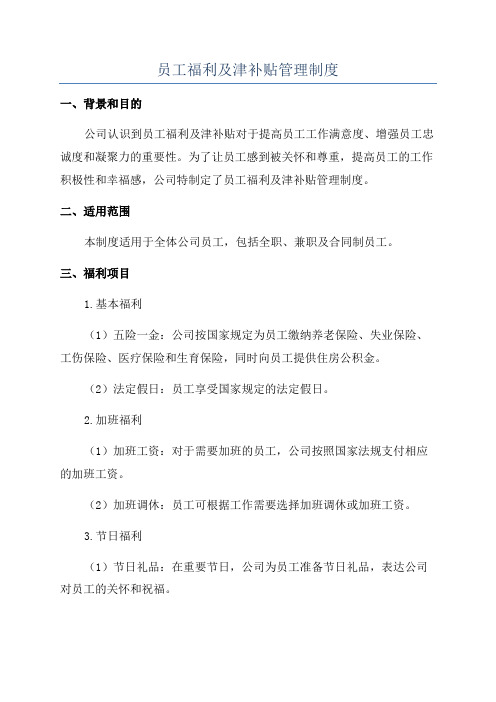 员工福利及津补贴管理制度

一、背景和目的

公司认识到员工福利及津补贴对于提高员工工作满意度、增强员工忠诚度和凝聚力的重要性。为了让员工感到被关怀和尊重，提高员工的工作积极性和幸福感，公司特制定了员工福利及津补贴管理制度。

二、适用范围

本制度适用于全体公司员工，包括全职、兼职及合同制员工。

三、福利项目

1.基本福利

（1）五险一金：公司按国家规定为员工缴纳养老保险、失业保险、工伤保险、医疗保险和生育保险，同时向员工提供住房公积金。

（2）法定假日：员工享受国家规定的法定假日。

2.加班福利

（1）加班工资：对于需要加班的员工，公司按照国家法规支付相应的加班工资。

（2）加班调休：员工可根据工作需要选择加班调休或加班工资。

3.节日福利

（1）节日礼品：在重要节日，公司为员工准备节日礼品，表达公司对员工的关怀和祝福。